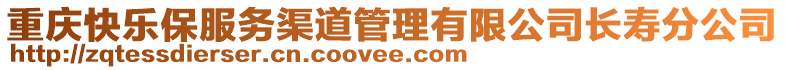 重庆快乐保服务渠道管理有限公司长寿分公司
http://zqtessdierser.cn.coovee.com